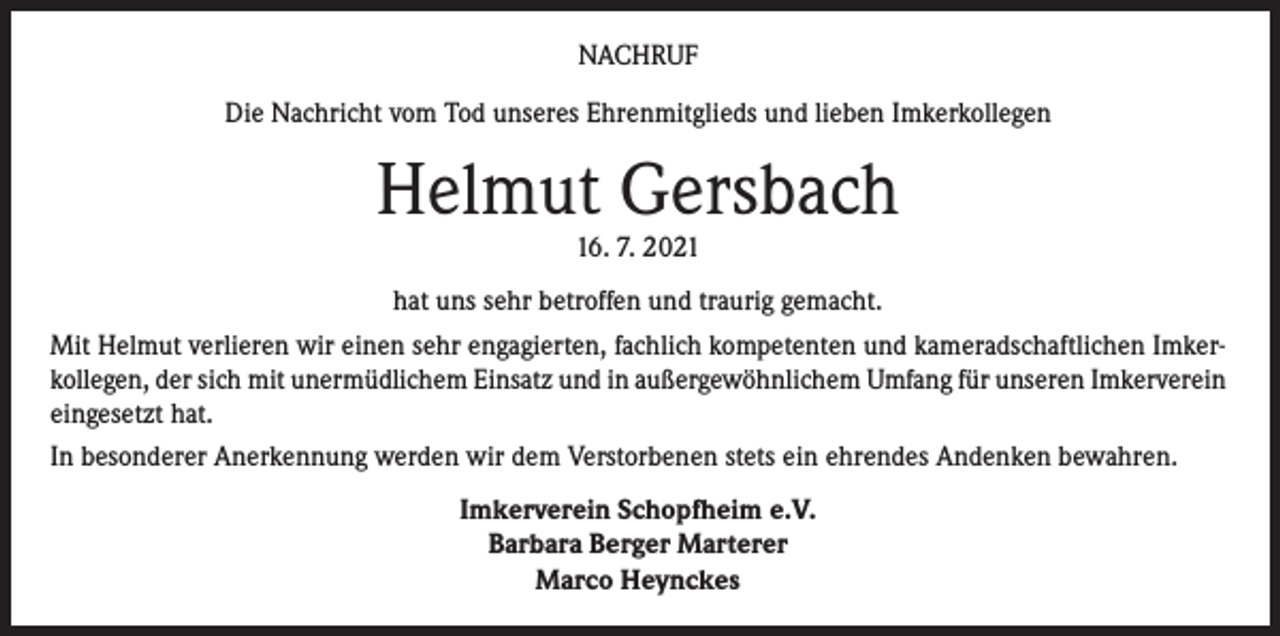 NACHRUF

Die Nachricht vom Tod unseres Ehrenmitglieds und lieben Imkerkollegen

Helmut Gersbach

16. 7. 2021

hat uns sehr betroffen und traurig gemacht.

Mit Helmut verlieren wir einen sehr engagierten, fachlich kompetenten und kameradschaftlichen Imkerkollegen, der sich mit unermüdlichem Einsatz und in außergewöhnlichem Umfang für unseren Imkerverein eingesetzt hat.

In besonderer Anerkennung werden wir dem Verstorbenen stets ein ehrendes Andenken bewahren.

Imkerverein Schopfheim e.V.
Barbara Berger Marterer
Marco Heynckes